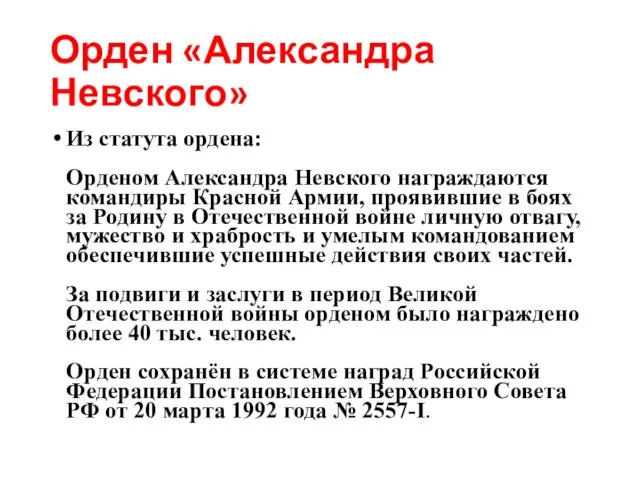 Орден «Александра Невского»

• Из статута ордена:

Орденом Александра Невского награждаются командиры Красной Армии, проявившие в боях за Родину в Отечественной войне личную отвагу, мужество и храбрость и умелым командованием обеспечившие успешные действия своих частей.

За подвиги и заслуги в период Великой Отечественной войны орденом было награждено более 40 тыс. человек.

Орден сохранён в системе наград Российской Федерации Постановлением Верховного Совета РФ от 20 марта 1992 года № 2557-I.